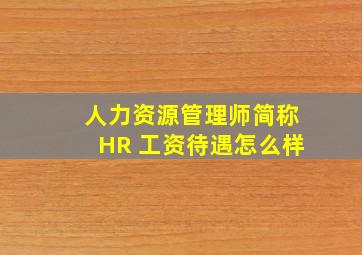 人力资源管理师简称
HR 工资待遇怎么样